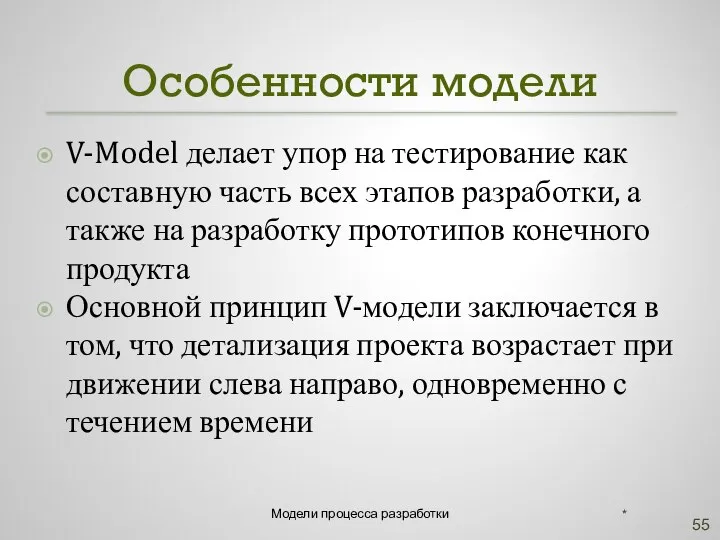 Особенности модели

V-Model делает упор на тестирование как составную часть всех этапов разработки, а также на разработку прототипов конечного продукта

Основной принцип V-модели заключается в том, что детализация проекта возрастает при движении слева направо, одновременно с течением времени

Модели процесса разработки

*

55